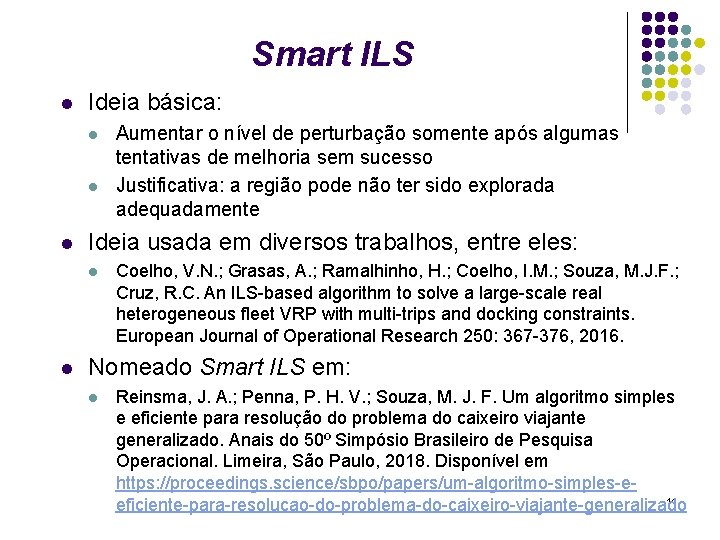 Smart ILS

Ideia básica:

Aumentar o nível de perturbação somente após algumas tentativas de melhoria sem sucesso

Justificativa: a região pode não ter sido explorada adequadamente

Ideia usada em diversos trabalhos, entre eles:

Coelho, V.N.; Grasas, A.; Ramalhinho, H.; Coelho, I.M.; Souza, M.J.F.; Cruz, R.C. An ILS-based algorithm to solve a large-scale real heterogeneous fleet VRP with multi-trips and docking constraints. European Journal of Operational Research 250: 367-376, 2016.

Nomeado Smart ILS em:

Reinsma, J. A.; Penna, P. H. V.; Souza, M. J. F. Um algoritmo simples e eficiente para resolução do problema do caixeiro viajante generalizado. Anais do 50º Simpósio Brasileiro de Pesquisa Operacional. Limeira, São Paulo, 2018. Disponível em https://proceedings.science/sbpo/papers/um-algoritmo-simples-e-eficiente-para-resolucao-do-problema-do-caixeiro-viajante-generalizado

11